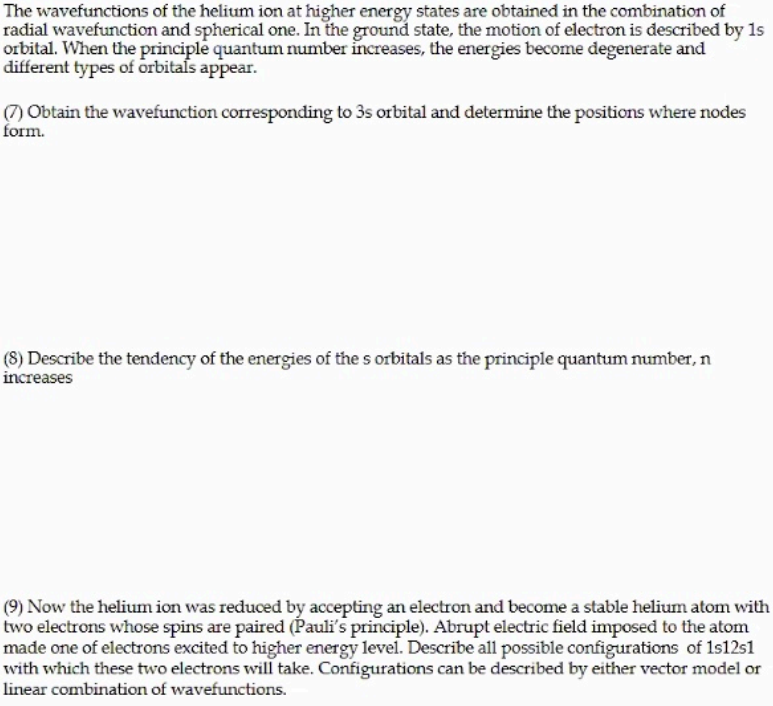 The wavefunctions of the helium ion at higher energy states are obtained in the combination of radial wavefunction and spherical one. In the ground state, the motion of electron is described by 1s orbital. When the principle quantum number increases, the energies become degenerate and different types of orbitals appear.

(7) Obtain the wavefunction corresponding to 3s orbital and determine the positions where nodes form.

(8) Describe the tendency of the energies of the s orbitals as the principle quantum number, n increases

(9) Now the helium ion was reduced by accepting an electron and become a stable helium atom with two electrons whose spins are paired (Pauli's principle). Abrupt electric field imposed to the atom made one of electrons excited to higher energy level. Describe all possible configurations of 1s12s1 with which these two electrons will take. Configurations can be described by either vector model or linear combination of wavefunctions.